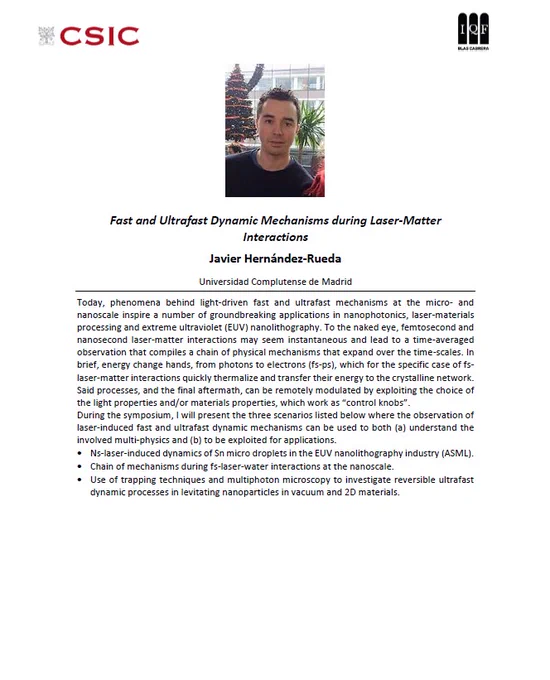 CSIC

IQF
BLAS CABRERA

Fast and Ultrafast Dynamic Mechanisms during Laser-Matter Interactions

Javier Hernández-Rueda

Universidad Complutense de Madrid

Today, phenomena behind light-driven fast and ultrafast mechanisms at the micro- and nanoscale inspire a number of groundbreaking applications in nanophotonics, laser-materials processing and extreme ultraviolet (EUV) nanolithography. To the naked eye, femtosecond and nanosecond laser-matter interactions may seem instantaneous and lead to a time-averaged observation that compiles a chain of physical mechanisms that expand over the time-scales. In brief, energy change hands, from photons to electrons (fs-ps), which for the specific case of fs-laser-matter interactions quickly thermalize and transfer their energy to the crystalline network. Said processes, and the final aftermath, can be remotely modulated by exploiting the choice of the light properties and/or materials properties, which work as "control knobs".
During the symposium, I will present the three scenarios listed below where the observation of laser-induced fast and ultrafast dynamic mechanisms can be used to both (a) understand the involved multi-physics and (b) to be exploited for applications.
• Ns-laser-induced dynamics of Sn micro droplets in the EUV nanolithography industry (ASML).
• Chain of mechanisms during fs-laser-water interactions at the nanoscale.
• Use of trapping techniques and multiphoton microscopy to investigate reversible ultrafast dynamic processes in levitating nanoparticles in vacuum and 2D materials.